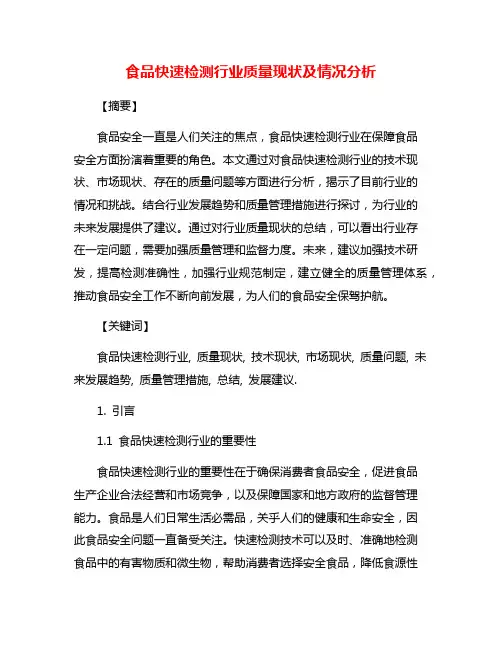 食品快速检测行业质量现状及情况分析

【摘要】

食品安全一直是人们关注的焦点，食品快速检测行业在保障食品安全方面扮演着重要的角色。本文通过对食品快速检测行业的技术现状、市场现状、存在的质量问题等方面进行分析，揭示了目前行业的情况和挑战。结合行业发展趋势和质量管理措施进行探讨，为行业的未来发展提供了建议。通过对行业质量现状的总结，可以看出行业存在一定问题，需要加强质量管理和监督力度。未来，建议加强技术研发，提高检测准确性，加强行业规范制定，建立健全的质量管理体系，推动食品安全工作不断向前发展，为人们的食品安全保驾护航。

【关键词】

食品快速检测行业, 质量现状, 技术现状, 市场现状, 质量问题, 未来发展趋势, 质量管理措施, 总结, 发展建议.

1. 引言

1.1 食品快速检测行业的重要性

食品快速检测行业的重要性在于确保消费者食品安全，促进食品生产企业合法经营和市场竞争，以及保障国家和地方政府的监督管理能力。食品是人们日常生活必需品，关乎人们的健康和生命安全，因此食品安全问题一直备受关注。快速检测技术可以及时、准确地检测食品中的有害物质和微生物，帮助消费者选择安全食品，降低食源性